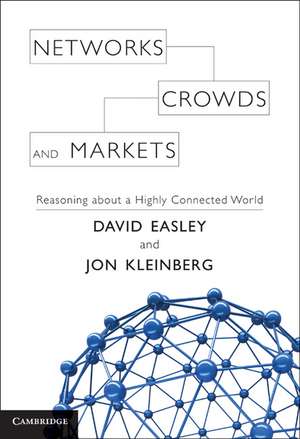 NETWORKS

CROWDS

AND MARKETS

Reasoning about a Highly Connected World

DAVID EASLEY
and
JON KLEINBERG

CAMBRIDGE